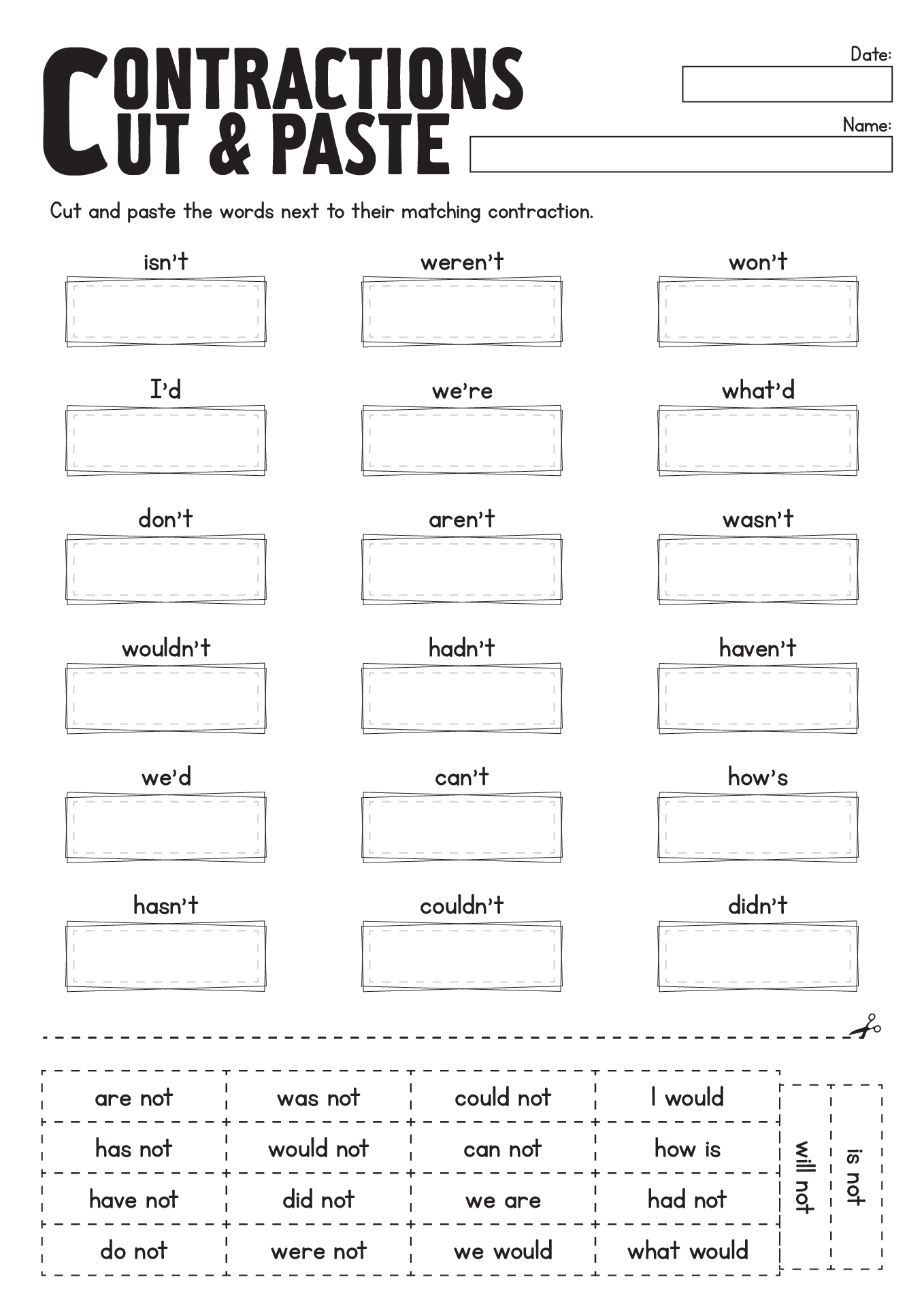 CONTRACTIONS CUT & PASTE

Date:

Name:

Cut and paste the words next to their matching contraction.

isn't

weren't

won't

I'd

we're

what'd

don't

aren't

wasn't

wouldn't

hadn't

haven't

we'd

can't

how's

hasn't

couldn't

didn't

| are not | was not | could not | I would |
|---|---|---|---|
| has not | would not | can not | how is |
| have not | did not | we are | had not |
| do not | were not | we would | what would |

will not

is not